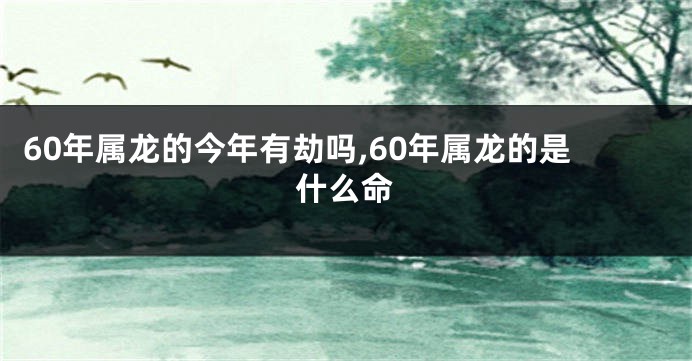 60年属龙的今年有劫吗,60年属龙的是什么命